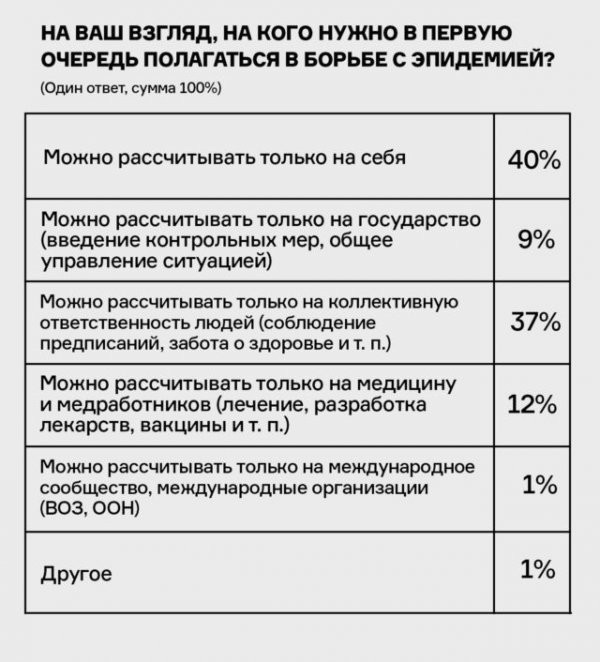 НА ВАШ ВЗГЛЯД, НА КОГО НУЖНО В ПЕРВУЮ ОЧЕРЕДЬ ПОЛАГАТЬСЯ В БОРЬБЕ С ЭПИДЕМИЕЙ?

(Один ответ, сумма 100%)

| | |
|---|---|
| Можно рассчитывать только на себя | 40% |
| Можно рассчитывать только на государство (введение контрольных мер, общее управление ситуацией) | 9% |
| Можно рассчитывать только на коллективную ответственность людей (соблюдение предписаний, забота о здоровье и т. п.) | 37% |
| Можно рассчитывать только на медицину и медработников (лечение, разработка лекарств, вакцины и т. п.) | 12% |
| Можно рассчитывать только на международное сообщество, международные организации (ВОЗ, ООН) | 1% |
| Другое | 1% |